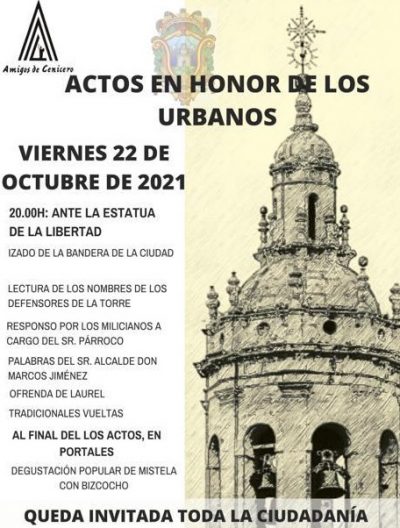 Amigos de Cenicero

ACTOS EN HONOR DE LOS URBANOS

VIERNES 22 DE OCTUBRE DE 2021

20.00H: ANTE LA ESTATUA DE LA LIBERTAD

IZADO DE LA BANDERA DE LA CIUDAD

LECTURA DE LOS NOMBRES DE LOS DEFENSORES DE LA TORRE

RESPONSO POR LOS MILICIANOS A CARGO DEL SR. PÁRROCO

PALABRAS DEL SR. ALCALDE DON MARCOS JIMÉNEZ

OFRENDA DE LAUREL

TRADICIONALES VUELTAS

AL FINAL DEL LOS ACTOS, EN PORTALES

DEGUSTACIÓN POPULAR DE MISTELA CON BIZCOCHO

QUEDA INVITADA TODA LA CIUDADANÍA